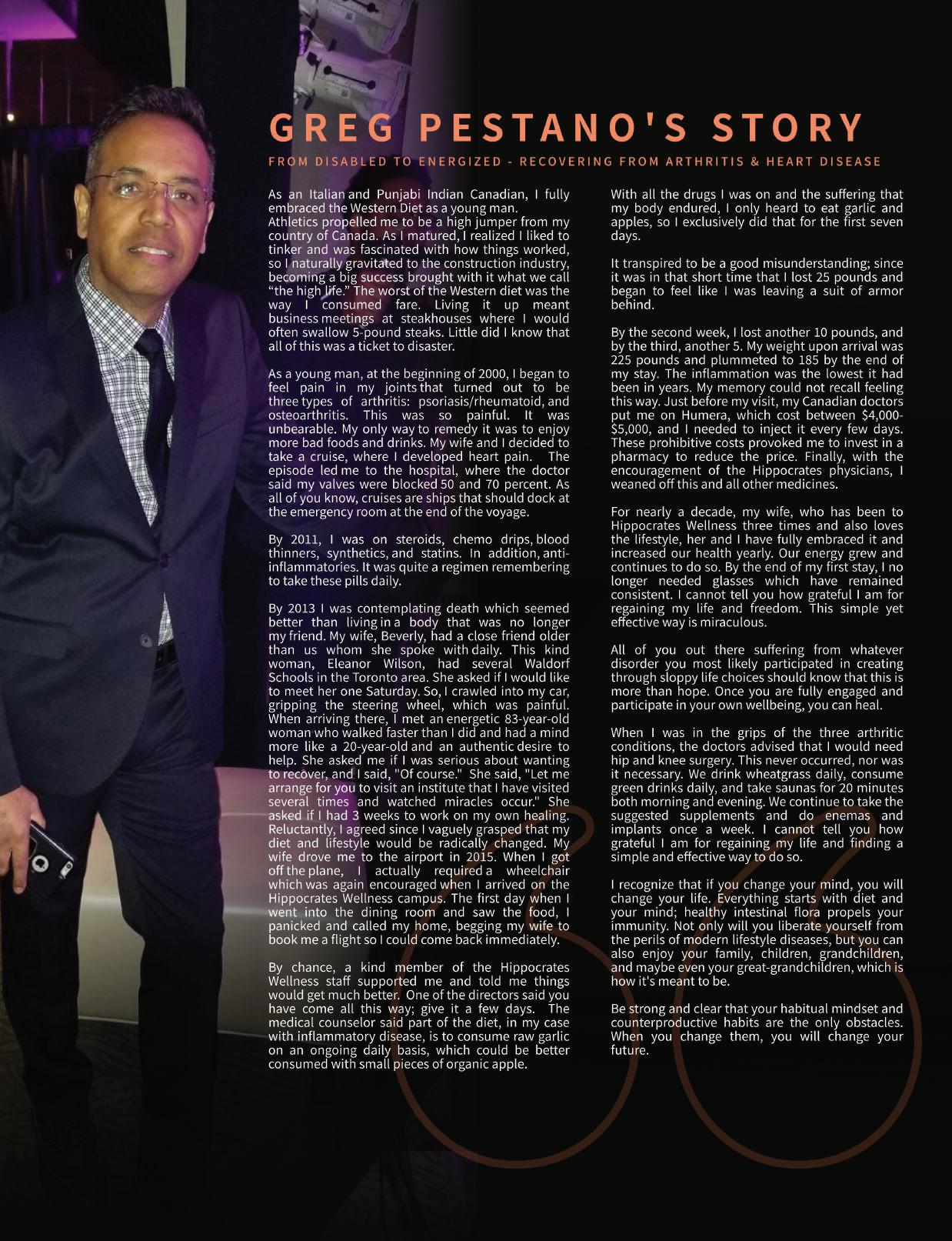 GREG PESTANO'S STORY

FROM DISABLED TO ENERGIZED - RECOVERING FROM ARTHRITIS & HEART DISEASE

As an Italian and Punjabi Indian Canadian, I fully embraced the Western Diet as a young man. Athletics propelled me to be a high jumper from my country of Canada. As I matured, I realized I liked to tinker and was fascinated with how things worked, so I naturally gravitated to the construction industry, becoming a big success brought with it what we call "the high life." The worst of the Western diet was the way I consumed fare. Living it up meant business meetings at steakhouses where I would often swallow 5-pound steaks. Little did I know that all of this was a ticket to disaster.

As a young man, at the beginning of 2000, I began to feel pain in my joints that turned out to be three types of arthritis: psoriasis/rheumatoid, and osteoarthritis. This was so painful. It was unbearable. My only way to remedy it was to enjoy more bad foods and drinks. My wife and I decided to take a cruise, where I developed heart pain. The episode led me to the hospital, where the doctor said my valves were blocked 50 and 70 percent. As all of you know, cruises are ships that should dock at the emergency room at the end of the voyage.

By 2011, I was on steroids, chemo drips, blood thinners, synthetics, and statins. In addition, anti-inflammatories. It was quite a regimen remembering to take these pills daily.

By 2013 I was contemplating death which seemed better than living in a body that was no longer my friend. My wife, Beverly, had a close friend older than us whom she spoke with daily. This kind woman, Eleanor Wilson, had several Waldorf Schools in the Toronto area. She asked if I would like to meet her one Saturday. So, I crawled into my car, gripping the steering wheel, which was painful. When arriving there, I met an energetic 83-year-old woman who walked faster than I did and had a mind more like a 20-year-old and an authentic desire to help. She asked me if I was serious about wanting to recover, and I said, "Of course." She said, "Let me arrange for you to visit an institute that I have visited several times and watched miracles occur." She asked if I had 3 weeks to work on my own healing. Reluctantly, I agreed since I vaguely grasped that my diet and lifestyle would be radically changed. My wife drove me to the airport in 2015. When I got off the plane, I actually required a wheelchair which was again encouraged when I arrived on the Hippocrates Wellness campus. The first day when I went into the dining room and saw the food, I panicked and called my home, begging my wife to book me a flight so I could come back immediately.

By chance, a kind member of the Hippocrates Wellness staff supported me and told me things would get much better. One of the directors said you have come all this way; give it a few days. The medical counselor said part of the diet, in my case with inflammatory disease, is to consume raw garlic on an ongoing daily basis, which could be better consumed with small pieces of organic apple.

With all the drugs I was on and the suffering that my body endured, I only heard to eat garlic and apples, so I exclusively did that for the first seven days.

It transpired to be a good misunderstanding; since it was in that short time that I lost 25 pounds and began to feel like I was leaving a suit of armor behind.

By the second week, I lost another 10 pounds, and by the third, another 5. My weight upon arrival was 225 pounds and plummeted to 185 by the end of my stay. The inflammation was the lowest it had been in years. My memory could not recall feeling this way. Just before my visit, my Canadian doctors put me on Humera, which cost between $4,000-$5,000, and I needed to inject it every few days. These prohibitive costs provoked me to invest in a pharmacy to reduce the price. Finally, with the encouragement of the Hippocrates physicians, I weaned off this and all other medicines.

For nearly a decade, my wife, who has been to Hippocrates Wellness three times and also loves the lifestyle, her and I have fully embraced it and increased our health yearly. Our energy grew and continues to do so. By the end of my first stay, I no longer needed glasses which have remained consistent. I cannot tell you how grateful I am for regaining my life and freedom. This simple yet effective way is miraculous.

All of you out there suffering from whatever disorder you most likely participated in creating through sloppy life choices should know that this is more than hope. Once you are fully engaged and participate in your own wellbeing, you can heal.

When I was in the grips of the three arthritic conditions, the doctors advised that I would need hip and knee surgery. This never occurred, nor was it necessary. We drink wheatgrass daily, consume green drinks daily, and take saunas for 20 minutes both morning and evening. We continue to take the suggested supplements and do enemas and implants once a week. I cannot tell you how grateful I am for regaining my life and finding a simple and effective way to do so.

I recognize that if you change your mind, you will change your life. Everything starts with diet and your mind; healthy intestinal flora propels your immunity. Not only will you liberate yourself from the perils of modern lifestyle diseases, but you can also enjoy your family, children, grandchildren, and maybe even your great-grandchildren, which is how it's meant to be.

Be strong and clear that your habitual mindset and counterproductive habits are the only obstacles. When you change them, you will change your future.